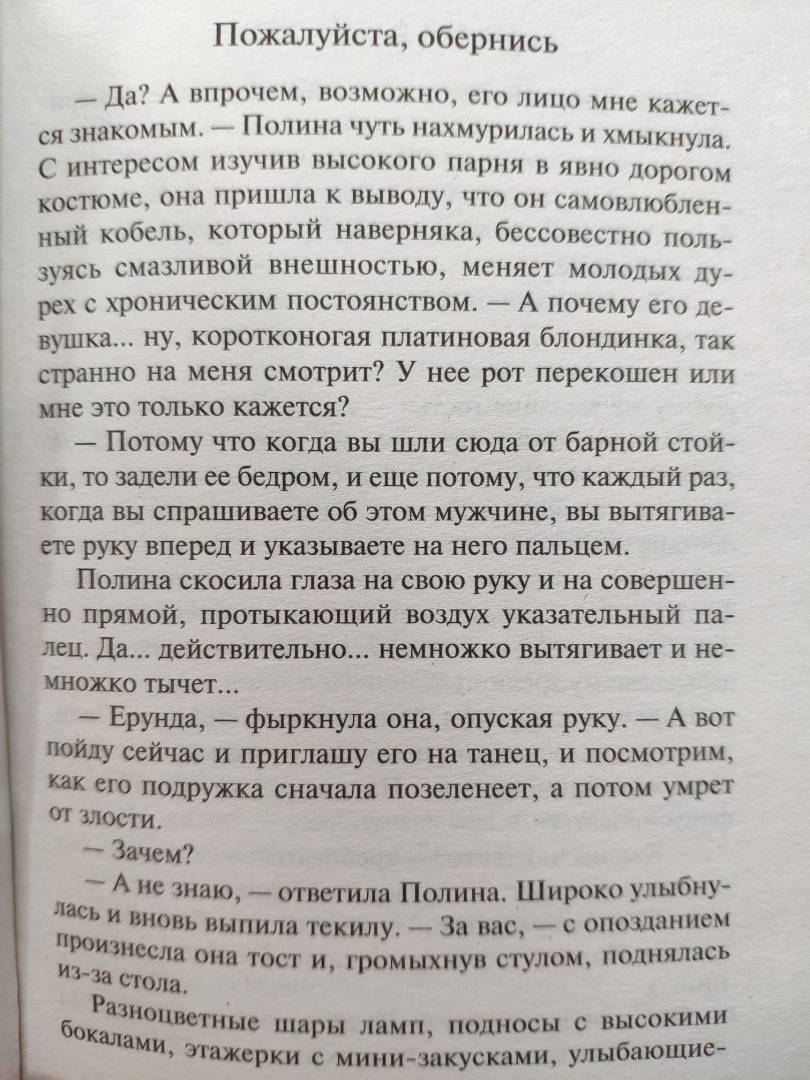 Пожалуйста, обернись

— Да? А впрочем, возможно, его лицо мне кажется знакомым. — Полина чуть нахмурилась и хмыкнула. С интересом изучив высокого парня в явно дорогом костюме, она пришла к выводу, что он самовлюбленный кобель, который наверняка, бессовестно пользуясь смазливой внешностью, меняет молодых дурех с хроническим постоянством. — А почему его девушка... ну, коротконогая платиновая блондинка, так странно на меня смотрит? У нее рот перекошен или мне это только кажется?

— Потому что когда вы шли сюда от барной стойки, то задели ее бедром, и еще потому, что каждый раз, когда вы спрашиваете об этом мужчине, вы вытягиваете руку вперед и указываете на него пальцем.

Полина скосила глаза на свою руку и на совершенно прямой, протыкающий воздух указательный палец. Да... действительно... немножко вытягивает и немножко тычет...

— Ерунда, — фыркнула она, опуская руку. — А вот пойду сейчас и приглашу его на танец, и посмотрим, как его подружка сначала позеленеет, а потом умрет от злости.

— Зачем?

— А не знаю, — ответила Полина. Широко улыбнулась и вновь выпила текилу. — За вас, — с опозданием произнесла она тост и, громыхнув стулом, поднялась из-за стола.

Разноцветные шары ламп, подносы с высокими бокалами, этажерки с мини-закусками, улыбающие-